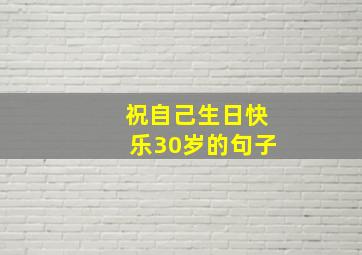 祝自己生日快乐30岁的句子